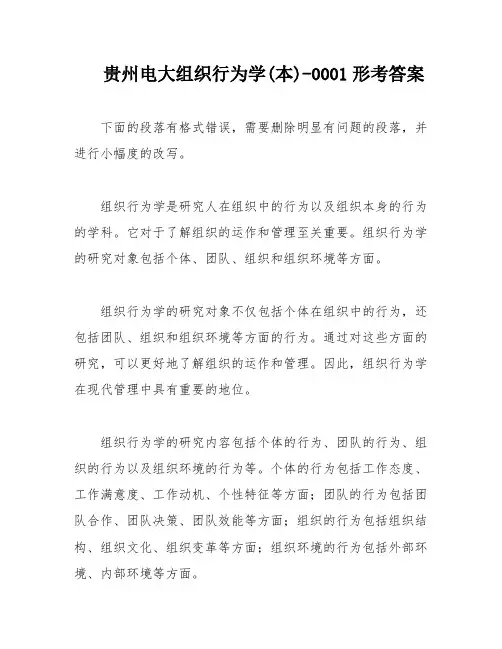 贵州电大组织行为学(本)-0001 形考答案

下面的段落有格式错误，需要删除明显有问题的段落，并进行小幅度的改写。

组织行为学是研究人在组织中的行为以及组织本身的行为的学科。它对于了解组织的运作和管理至关重要。组织行为学的研究对象包括个体、团队、组织和组织环境等方面。

组织行为学的研究对象不仅包括个体在组织中的行为，还包括团队、组织和组织环境等方面的行为。通过对这些方面的研究，可以更好地了解组织的运作和管理。因此，组织行为学在现代管理中具有重要的地位。

组织行为学的研究内容包括个体的行为、团队的行为、组织的行为以及组织环境的行为等。个体的行为包括工作态度、工作满意度、工作动机、个性特征等方面；团队的行为包括团队合作、团队决策、团队效能等方面；组织的行为包括组织结构、组织文化、组织变革等方面；组织环境的行为包括外部环境、内部环境等方面。